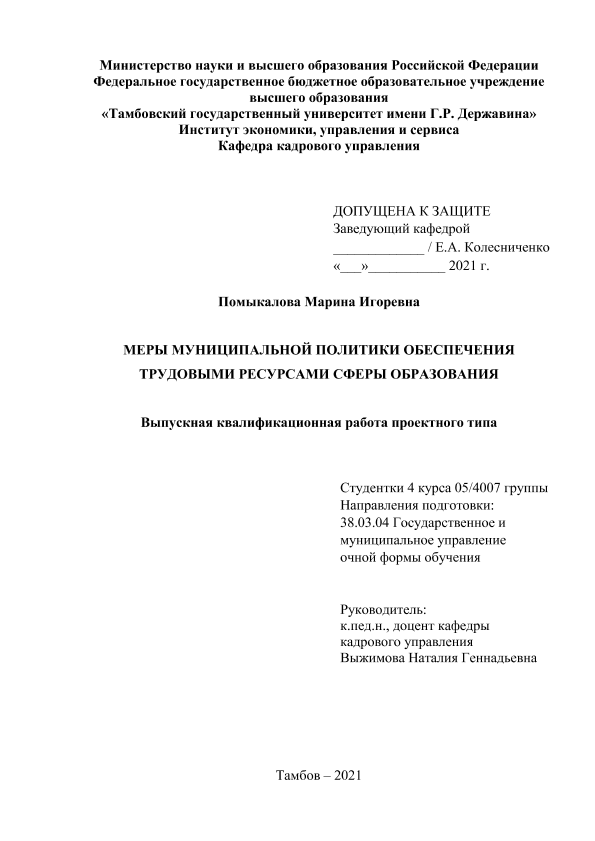 Министерство науки и высшего образования Российской Федерации
Федеральное государственное бюджетное образовательное учреждение высшего образования
«Тамбовский государственный университет имени Г.Р. Державина»
Институт экономики, управления и сервиса
Кафедра кадрового управления

ДОПУЩЕНА К ЗАЩИТЕ
Заведующий кафедрой
____________ / Е.А. Колесниченко
«___»__________ 2021 г.

Помыкалова Марина Игоревна

МЕРЫ МУНИЦИПАЛЬНОЙ ПОЛИТИКИ ОБЕСПЕЧЕНИЯ ТРУДОВЫМИ РЕСУРСАМИ СФЕРЫ ОБРАЗОВАНИЯ

Выпускная квалификационная работа проектного типа

Студентки 4 курса 05/4007 группы
Направления подготовки:
38.03.04 Государственное и муниципальное управление
очной формы обучения

Руководитель:
к.пед.н., доцент кафедры кадрового управления
Выжимова Наталия Геннадьевна

Тамбов – 2021